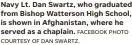 Navy Lt. Dan Swartz, who graduated from Bishop Watterson High School, is shown in Afghanistan, where he served as a chaplain. FACEBOOK PHOTO COURTESY OF DAN SWARTZ.